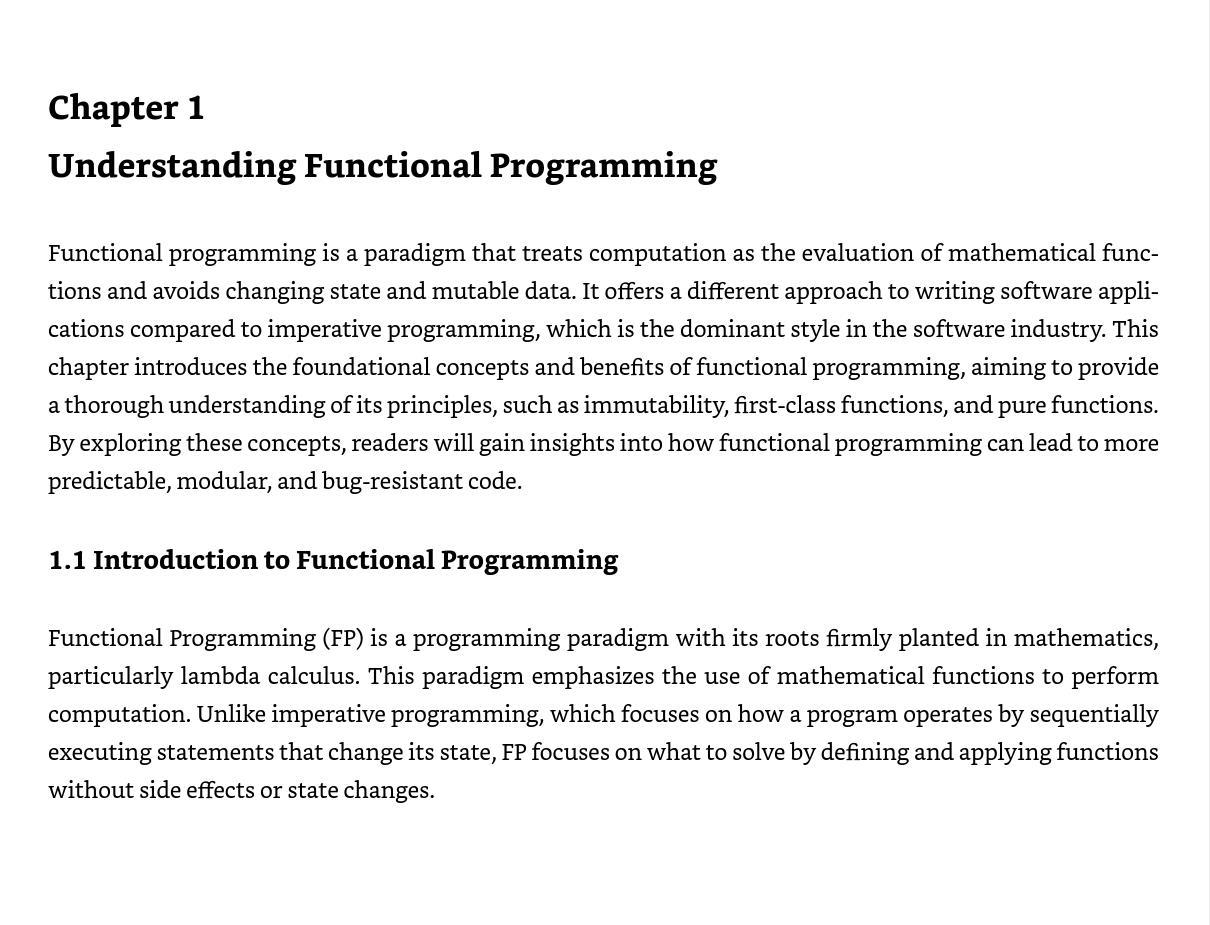 Chapter 1

Understanding Functional Programming

Functional programming is a paradigm that treats computation as the evaluation of mathematical functions and avoids changing state and mutable data. It offers a different approach to writing software applications compared to imperative programming, which is the dominant style in the software industry. This chapter introduces the foundational concepts and benefits of functional programming, aiming to provide a thorough understanding of its principles, such as immutability, first-class functions, and pure functions. By exploring these concepts, readers will gain insights into how functional programming can lead to more predictable, modular, and bug-resistant code.

1.1 Introduction to Functional Programming

Functional Programming (FP) is a programming paradigm with its roots firmly planted in mathematics, particularly lambda calculus. This paradigm emphasizes the use of mathematical functions to perform computation. Unlike imperative programming, which focuses on how a program operates by sequentially executing statements that change its state, FP focuses on what to solve by defining and applying functions without side effects or state changes.